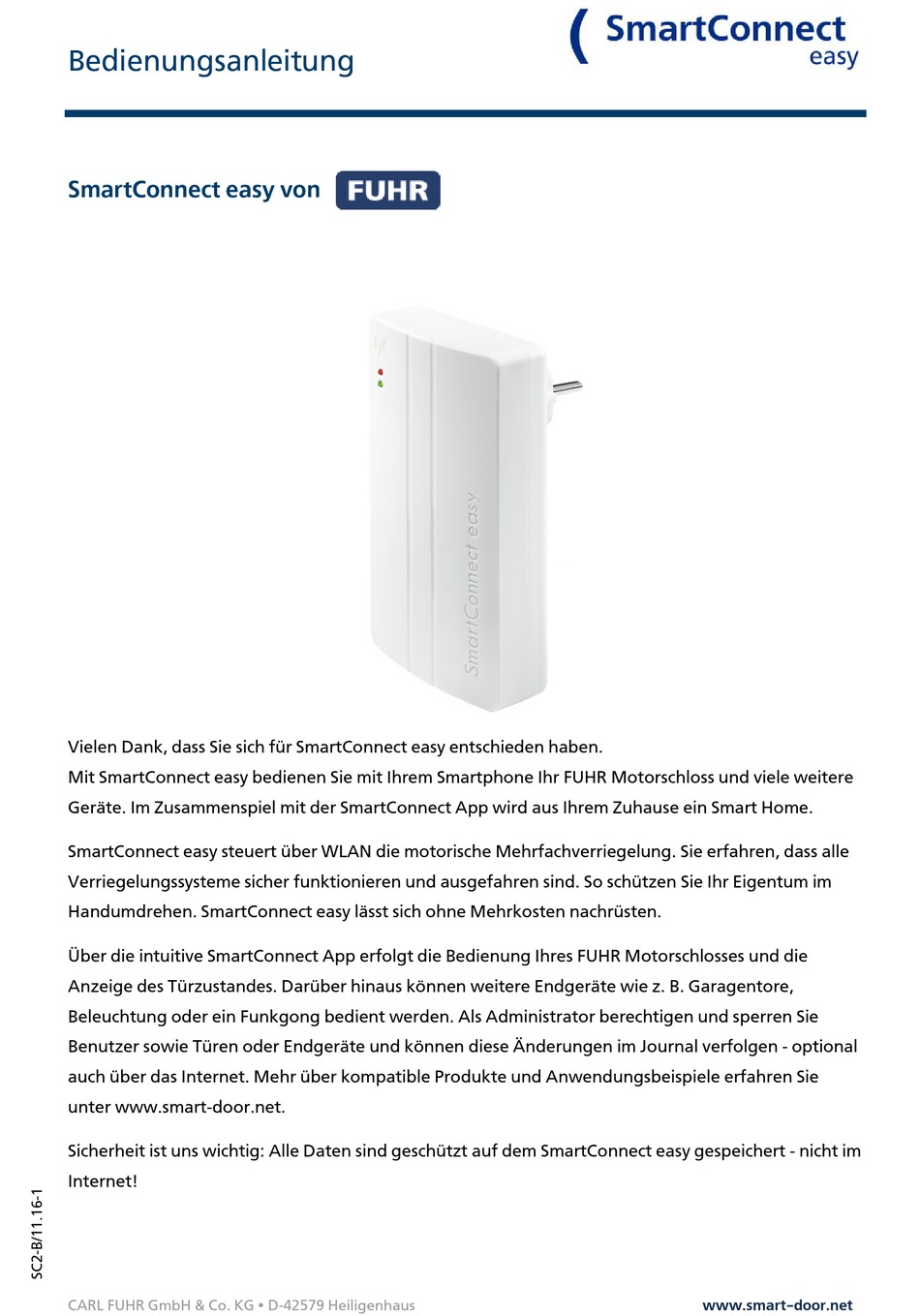 Bedienungsanleitung

SmartConnect easy

SmartConnect easy von FUHR

SmartConnect easy

Vielen Dank, dass Sie sich für SmartConnect easy entschieden haben.
Mit SmartConnect easy bedienen Sie mit Ihrem Smartphone Ihr FUHR Motorschloss und viele weitere Geräte. Im Zusammenspiel mit der SmartConnect App wird aus Ihrem Zuhause ein Smart Home.

SmartConnect easy steuert über WLAN die motorische Mehrfachverriegelung. Sie erfahren, dass alle Verriegelungssysteme sicher funktionieren und ausgefahren sind. So schützen Sie Ihr Eigentum im Handumdrehen. SmartConnect easy lässt sich ohne Mehrkosten nachrüsten.

Über die intuitive SmartConnect App erfolgt die Bedienung Ihres FUHR Motorschlosses und die Anzeige des Türzustandes. Darüber hinaus können weitere Endgeräte wie z. B. Garagentore, Beleuchtung oder ein Funkgong bedient werden. Als Administrator berechtigen und sperren Sie Benutzer sowie Türen oder Endgeräte und können diese Änderungen im Journal verfolgen - optional auch über das Internet. Mehr über kompatible Produkte und Anwendungsbeispiele erfahren Sie unter www.smart-door.net.

Sicherheit ist uns wichtig: Alle Daten sind geschützt auf dem SmartConnect easy gespeichert - nicht im Internet!

SC2-B/11.16-1

CARL FUHR GmbH & Co. KG • D-42579 Heiligenhaus

www.smart-door.net